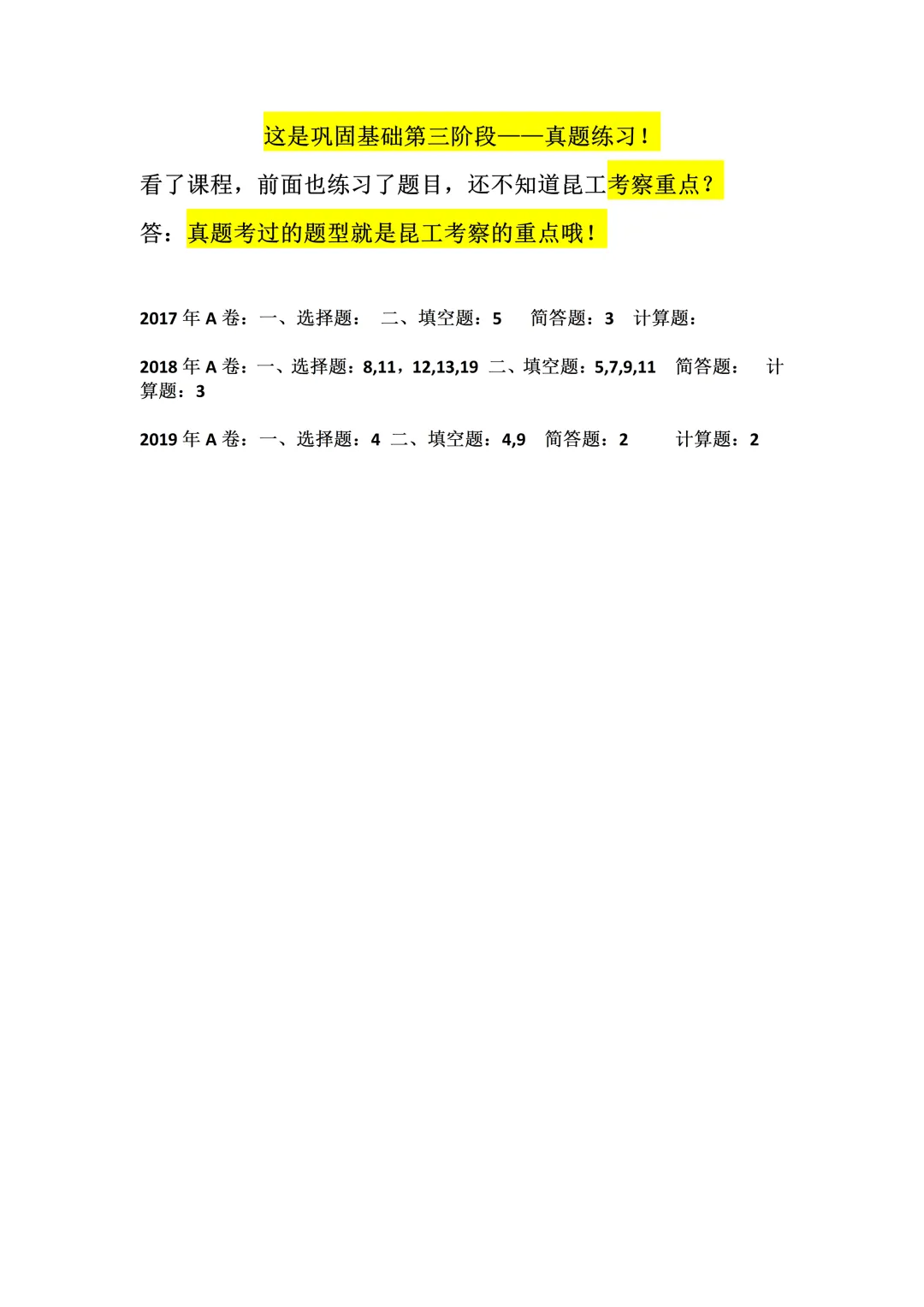 这是巩固基础第三阶段——真题练习！

看了课程，前面也练习了题目，还不知道昆工考察重点？

答：真题考过的题型就是昆工考察的重点哦！

2017 年 A 卷：一、选择题：  二、填空题：5  简答题：3  计算题：

2018 年 A 卷：一、选择题：8,11，12,13,19  二、填空题：5,7,9,11  简答题：  计算题：3

2019 年 A 卷：一、选择题：4  二、填空题：4,9  简答题：2  计算题：2